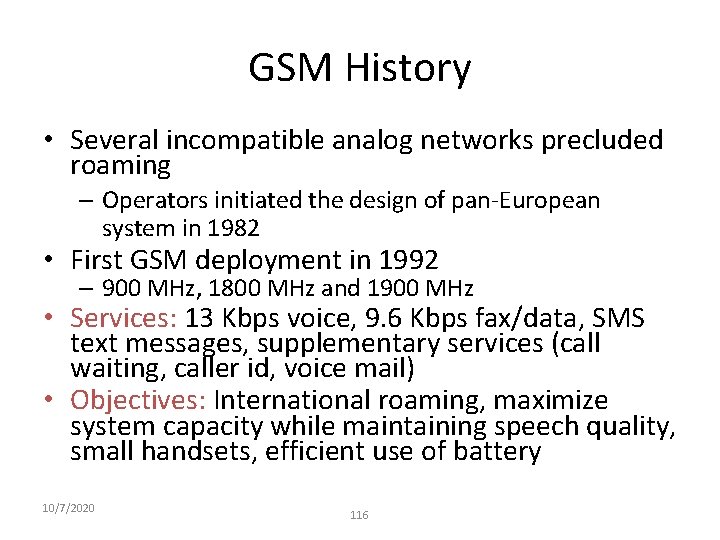 GSM History

• Several incompatible analog networks precluded roaming
– Operators initiated the design of pan-European system in 1982
• First GSM deployment in 1992
– 900 MHz, 1800 MHz and 1900 MHz
• Services: 13 Kbps voice, 9.6 Kbps fax/data, SMS text messages, supplementary services (call waiting, caller id, voice mail)
• Objectives: International roaming, maximize system capacity while maintaining speech quality, small handsets, efficient use of battery

10/7/2020

116